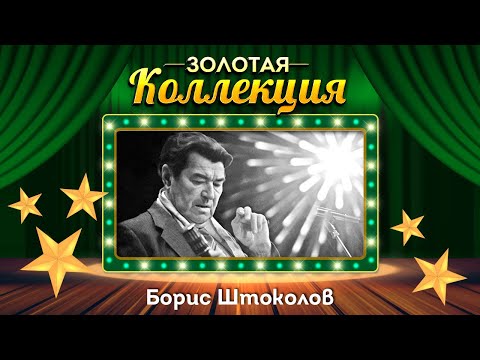 ЗОЛОТАЯ
Коллекция

Борис Штоколов